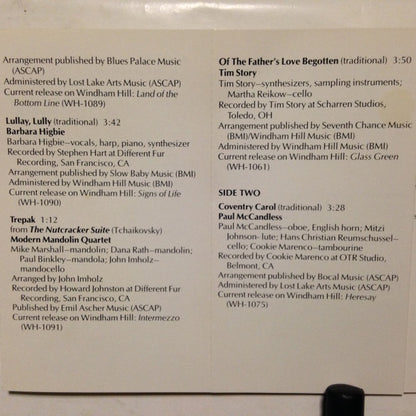 Arrangement published by Blues Palace Music (ASCAP)
Administered by Lost Lake Arts Music (ASCAP)
Current release on Windham Hill: Land of the Bottom Line (WH-1089)

Lullay, Lully (traditional) 3:42
Barbara Higbie
Barbara Higbie–vocals, harp, piano, synthesizer
Recorded by Stephen Hart at Different Fur Recording, San Francisco, CA
Arrangement published by Slow Baby Music (BMI)
Administered by Windham Hill Music (BMI)
Current release on Windham Hill: Signs of Life (WH-1090)

Trepak 1:12
from The Nutcracker Suite (Tchaikovsky)
Modern Mandolin Quartet
Mike Marshall–mandolin; Dana Rath–mandolin; Paul Binkley–mandola; John Imholz–mandocello
Arranged by John Imholz
Recorded by Howard Johnston at Different Fur Recording, San Francisco, CA
Published by Emil Ascher Music (ASCAP)
Current release on Windham Hill: Intermezzo (WH-1091)

Of The Father's Love Begotten (traditional) 3:50
Tim Story
Tim Story–synthesizers, sampling instruments; Martha Reikow–cello
Recorded by Tim Story at Scharren Studios, Toledo, OH
Arrangement published by Seventh Chance Music (BMI)/Windham Hill Music (BMI)
Administered by Windham Hill Music (BMI)
Current release on Windham Hill: Glass Green (WH-1061)

SIDE TWO

Coventry Carol (traditional) 3:28
Paul McCandless
Paul McCandless–oboe, English horn; Mitzi Johnson- lute; Hans Christian Reumschussel–cello; Cookie Marenco–tambourine
Recorded by Cookie Marenco at OTR Studio, Belmont, CA
Arrangement published by Bocal Music (ASCAP)
Administered by Lost Lake Arts Music (ASCAP)
Current release on Windham Hill: Heresay (WH-1075)